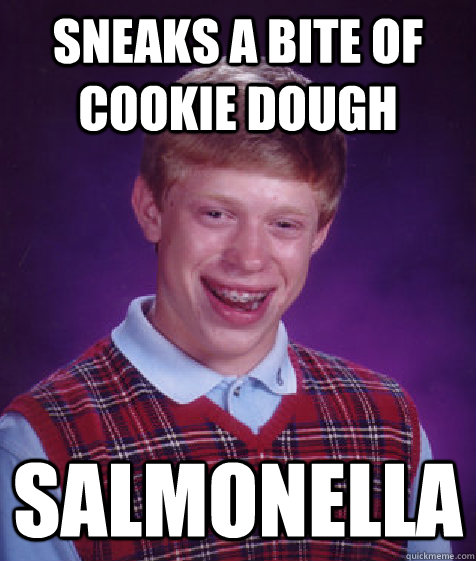 SNEAKS A BITE OF COOKIE DOUGH

SALMONELLA

quickmeme.com